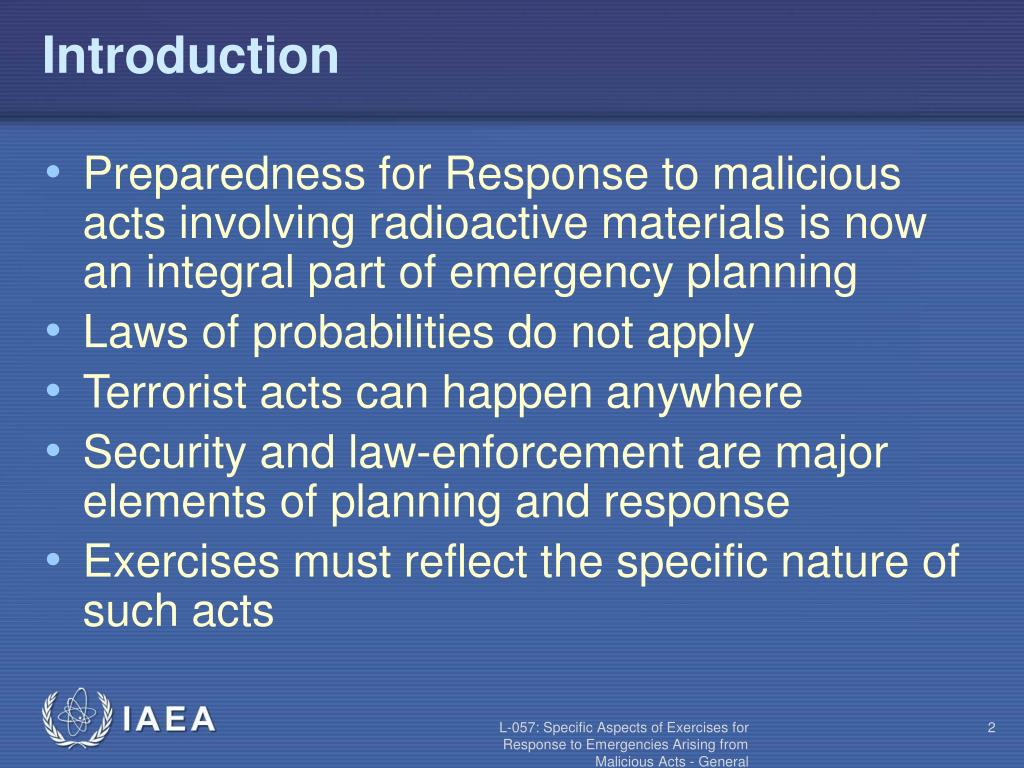 Introduction

• Preparedness for Response to malicious acts involving radioactive materials is now an integral part of emergency planning
• Laws of probabilities do not apply
• Terrorist acts can happen anywhere
• Security and law-enforcement are major elements of planning and response
• Exercises must reflect the specific nature of such acts

IAEA

L-057: Specific Aspects of Exercises for Response to Emergencies Arising from Malicious Acts - General

2